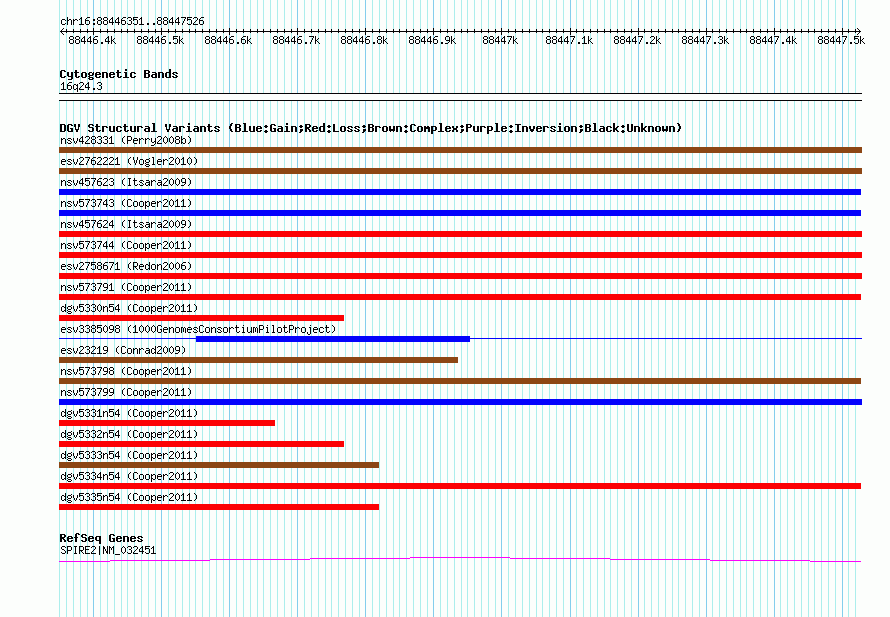 chr16:88446351..88447526

88446.4k 88446.5k 88446.6k 88446.7k 88446.8k 88446.9k 88447k 88447.1k 88447.2k 88447.3k 88447.4k 88447.5k

Cytogenetic Bands
16q24.3

DGV Structural Variants (Blue:Gain;Red:Loss;Brown:Complex;Purple:Inversion;Black:Unknown)
nsv428331 (Perry2008b)
esv2762221 (Vogler2010)
nsv457623 (Itsara2009)
nsv573743 (Cooper2011)
nsv457624 (Itsara2009)
nsv573744 (Cooper2011)
esv2758671 (Redon2006)
nsv573791 (Cooper2011)
dgv5330n54 (Cooper2011)
esv3385098 (1000GenomesConsortiumPilotProject)
esv23219 (Conrad2009)
nsv573798 (Cooper2011)
nsv573799 (Cooper2011)
dgv5331n54 (Cooper2011)
dgv5332n54 (Cooper2011)
dgv5333n54 (Cooper2011)
dgv5334n54 (Cooper2011)
dgv5335n54 (Cooper2011)

RefSeq Genes
SPIRE2|NM_032451